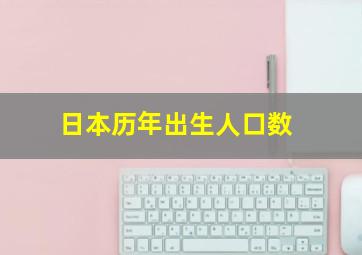 日本历年出生人口数